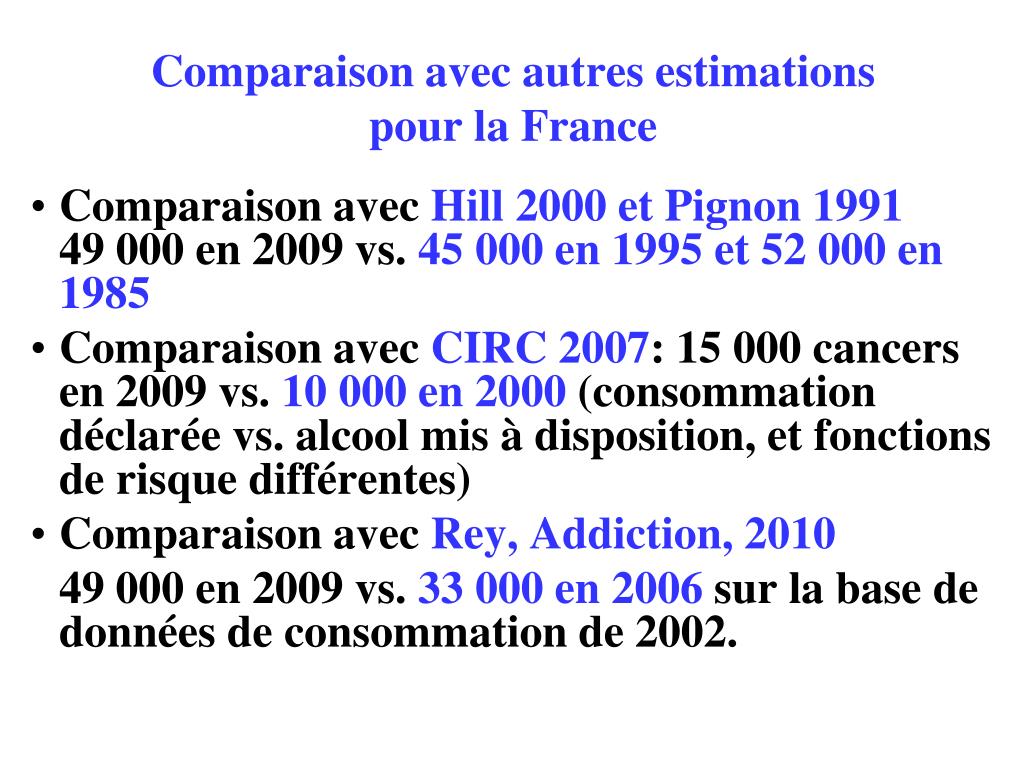 Comparaison avec autres estimations pour la France

• Comparaison avec Hill 2000 et Pignon 1991
49 000 en 2009 vs. 45 000 en 1995 et 52 000 en 1985

• Comparaison avec CIRC 2007: 15 000 cancers en 2009 vs. 10 000 en 2000 (consommation déclarée vs. alcool mis à disposition, et fonctions de risque différentes)

• Comparaison avec Rey, Addiction, 2010

49 000 en 2009 vs. 33 000 en 2006 sur la base de données de consommation de 2002.